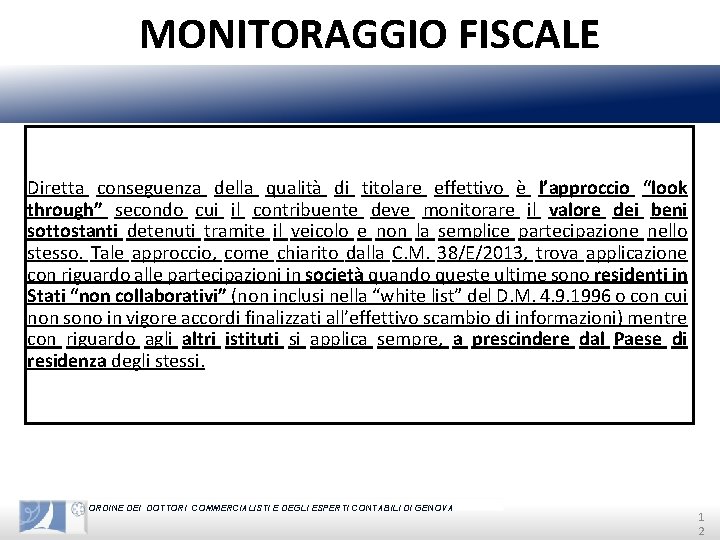 MONITORAGGIO FISCALE

Diretta conseguenza della qualità di titolare effettivo è l'approccio "look through" secondo cui il contribuente deve monitorare il valore dei beni sottostanti detenuti tramite il veicolo e non la semplice partecipazione nello stesso. Tale approccio, come chiarito dalla C.M. 38/E/2013, trova applicazione con riguardo alle partecipazioni in società quando queste ultime sono residenti in Stati "non collaborativi" (non inclusi nella "white list" del D.M. 4.9.1996 o con cui non sono in vigore accordi finalizzati all'effettivo scambio di informazioni) mentre con riguardo agli altri istituti si applica sempre, a prescindere dal Paese di residenza degli stessi.

ORDINE DEI DOTTORI COMMERCIALISTI E DEGLI ESPERTI CONTABILI DI GENOVA

12